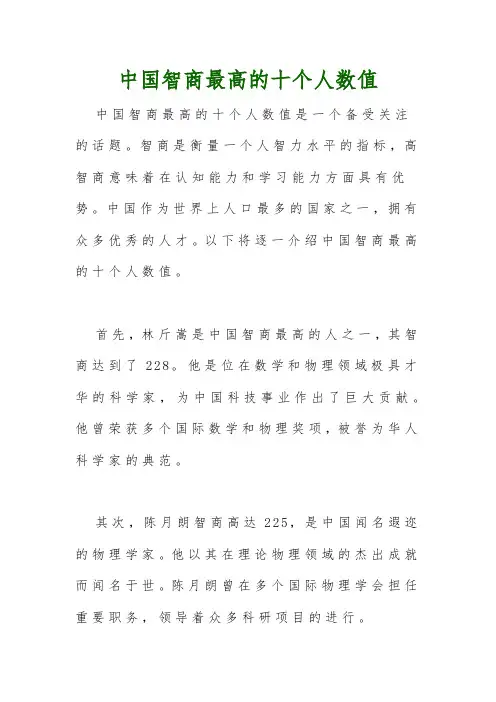 中国智商最高的十个人数值

中国智商最高的十个人数值是一个备受关注的话题。智商是衡量一个人智力水平的指标，高智商意味着在认知能力和学习能力方面具有优势。中国作为世界上人口最多的国家之一，拥有众多优秀的人才。以下将逐一介绍中国智商最高的十个人数值。

首先，林斤嵩是中国智商最高的人之一，其智商达到了 228。他是位在数学和物理领域极具才华的科学家，为中国科技事业作出了巨大贡献。他曾荣获多个国际数学和物理奖项，被誉为华人科学家的典范。

其次，陈月朗智商高达 225，是中国闻名遐迩的物理学家。他以其在理论物理领域的杰出成就而闻名于世。陈月朗曾在多个国际物理学会担任重要职务，领导着众多科研项目的进行。